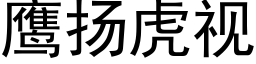 鹰扬虎视